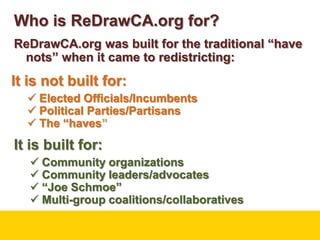 Who is ReDrawCA.org for?

ReDrawCA.org was built for the traditional “have nots” when it came to redistricting:

It is not built for:

✓ Elected Officials/Incumbents
✓ Political Parties/Partisans
✓ The “haves”

It is built for:

✓ Community organizations
✓ Community leaders/advocates
✓ “Joe Schmoe”
✓ Multi-group coalitions/collaboratives